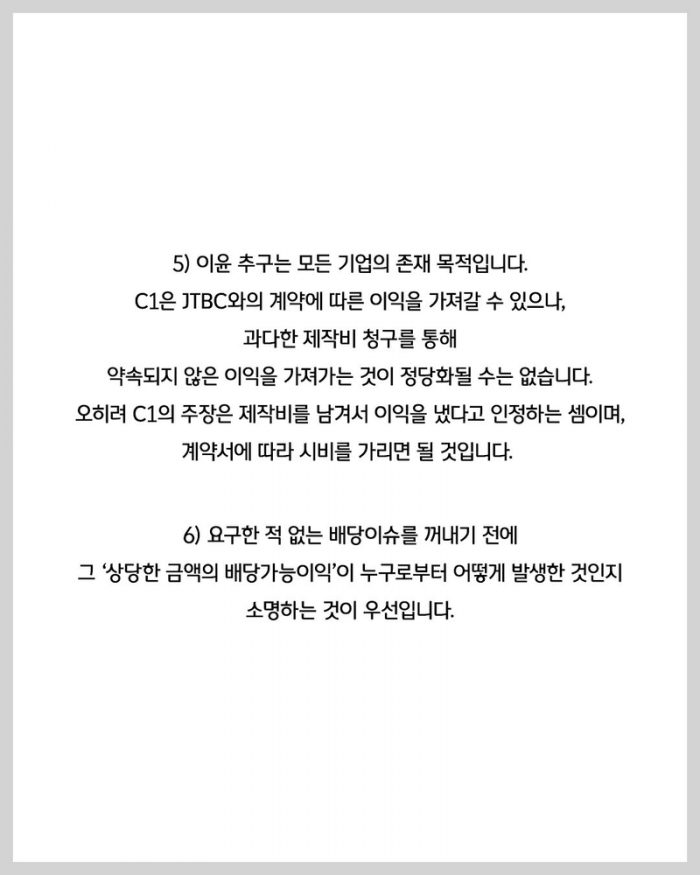 5) 이윤 추구는 모든 기업의 존재 목적입니다.
C1은 JTBC와의 계약에 따른 이익을 가져갈 수 있으나,
과다한 제작비 청구를 통해
약속되지 않은 이익을 가져가는 것이 정당화될 수는 없습니다.
오히려 C1의 주장은 제작비를 남겨서 이익을 냈다고 인정하는 셈이며,
계약서에 따라 시비를 가리면 될 것입니다.

6) 요구한 적 없는 배당이슈를 꺼내기 전에
그 '상당한 금액의 배당가능이익'이 누구로부터 어떻게 발생한 것인지
소명하는 것이 우선입니다.